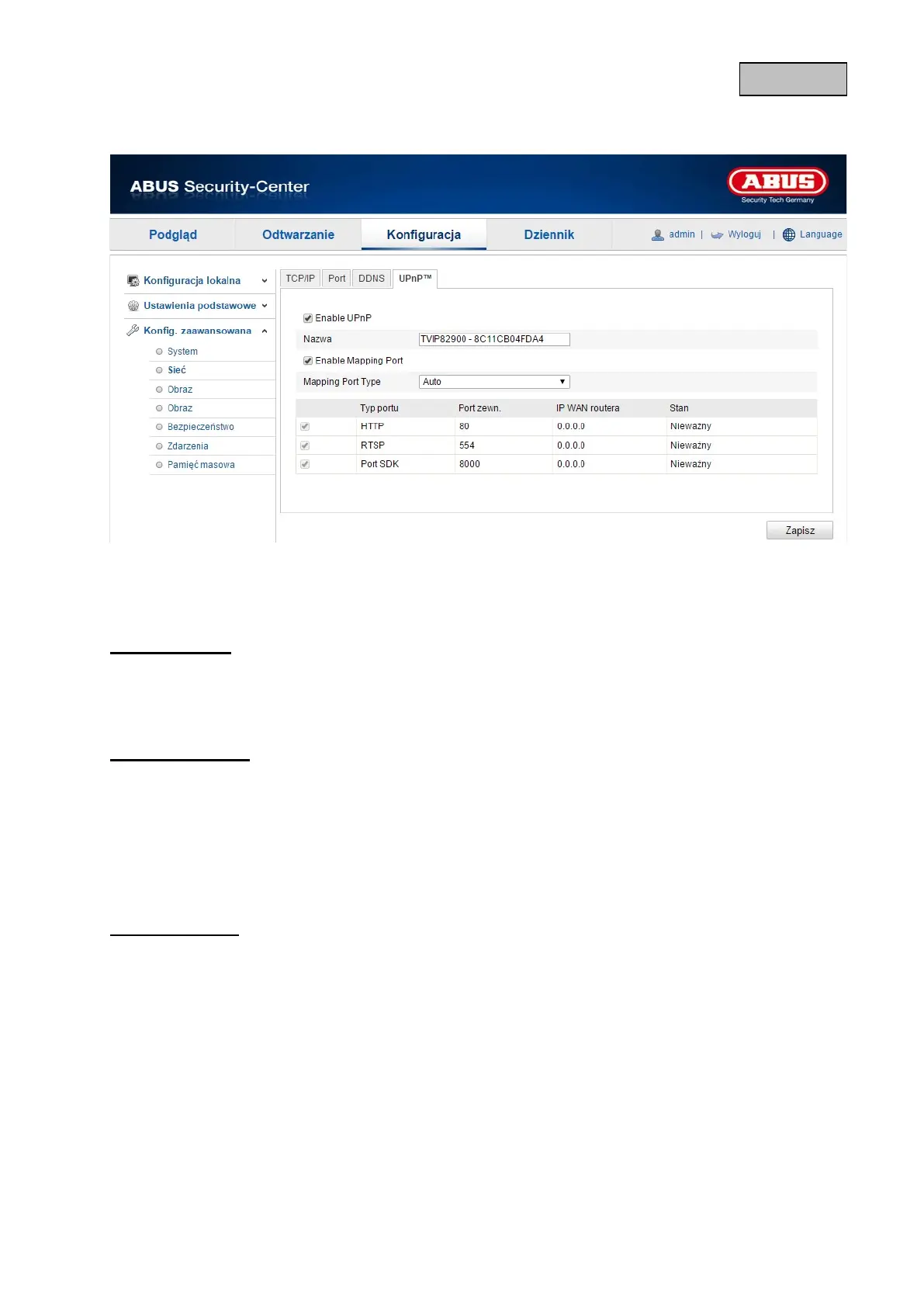 ABUS Security-Center

ABUS
Security Tech Germany

Podgląd Odtwarzanie Konfiguracja Dziennik admin | Wyloguj | Language

Konfiguracja lokalna
Ustawienia podstawowe
Konfig. zaawansowana
System
Sieć
Obraz
Obraz
Bezpieczeństwo
Zdarzenia
Pamięć masowa

TCP/IP Port DDNS UPnP™

Enable UPnP
Nazwa TVIP82900 - 8C11CB04FDA4
Enable Mapping Port
Mapping Port Type Auto

| | Typ portu | Port zewn. | IP WAN routera | Stan |
|---|---|---|---|---|
| | HTTP | 80 | 0.0.0.0 | Nieważny |
| | RTSP | 554 | 0.0.0.0 | Nieważny |
| | Port SDK | 8000 | 0.0.0.0 | Nieważny |

Zapisz